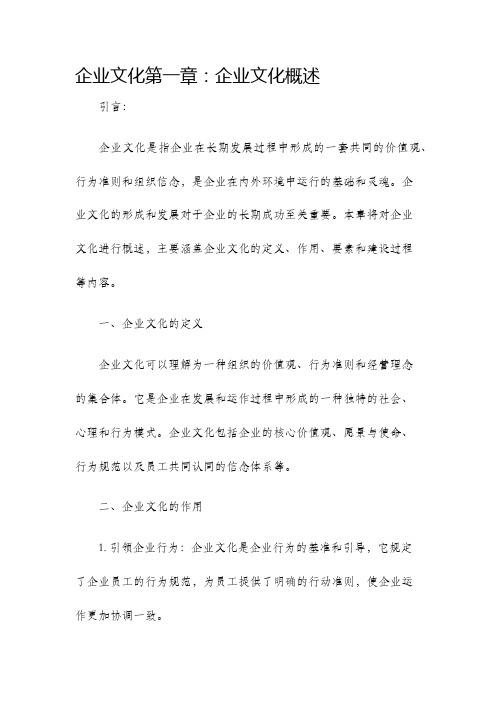 企业文化第一章：企业文化概述

引言：

企业文化是指企业在长期发展过程中形成的一套共同的价值观、行为准则和组织信念，是企业在内外环境中运行的基础和灵魂。企业文化的形成和发展对于企业的长期成功至关重要。本章将对企业文化进行概述，主要涵盖企业文化的定义、作用、要素和建设过程等内容。

一、企业文化的定义

企业文化可以理解为一种组织的价值观、行为准则和经营理念的集合体。它是企业在发展和运作过程中形成的一种独特的社会、心理和行为模式。企业文化包括企业的核心价值观、愿景与使命、行为规范以及员工共同认同的信念体系等。

二、企业文化的作用

1. 引领企业行为：企业文化是企业行为的基准和引导，它规定了企业员工的行为规范，为员工提供了明确的行动准则，使企业运作更加协调一致。